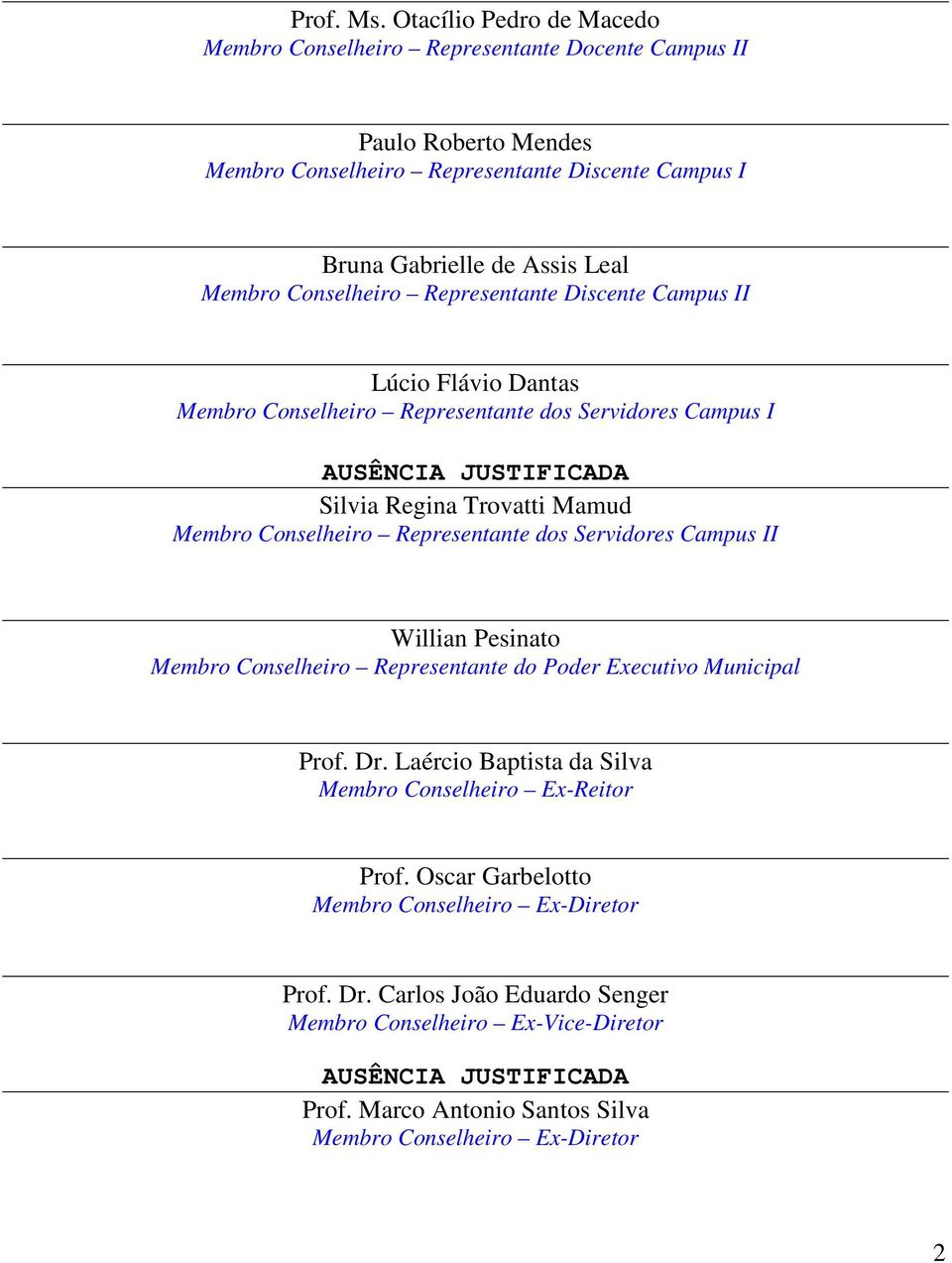 Prof. Ms. Otacílio Pedro de Macedo
Membro Conselheiro – Representante Docente Campus II

Paulo Roberto Mendes
Membro Conselheiro – Representante Discente Campus I

Bruna Gabrielle de Assis Leal
Membro Conselheiro – Representante Discente Campus II

Lúcio Flávio Dantas
Membro Conselheiro – Representante dos Servidores Campus I

AUSÊNCIA JUSTIFICADA
Silvia Regina Trovatti Mamud
Membro Conselheiro – Representante dos Servidores Campus II

Willian Pesinato
Membro Conselheiro – Representante do Poder Executivo Municipal

Prof. Dr. Laércio Baptista da Silva
Membro Conselheiro – Ex-Reitor

Prof. Oscar Garbelotto
Membro Conselheiro – Ex-Diretor

Prof. Dr. Carlos João Eduardo Senger
Membro Conselheiro – Ex-Vice-Diretor

AUSÊNCIA JUSTIFICADA
Prof. Marco Antonio Santos Silva
Membro Conselheiro – Ex-Diretor

2